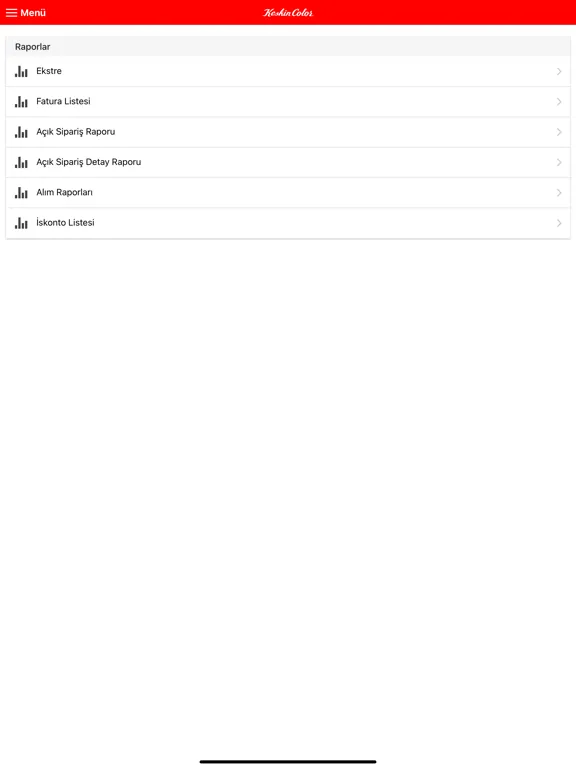 Menü
Keskin Color

Raporlar

Ekstre

Fatura Listesi

Açık Sipariş Raporu

Açık Sipariş Detay Raporu

Alım Raporları

İskonto Listesi